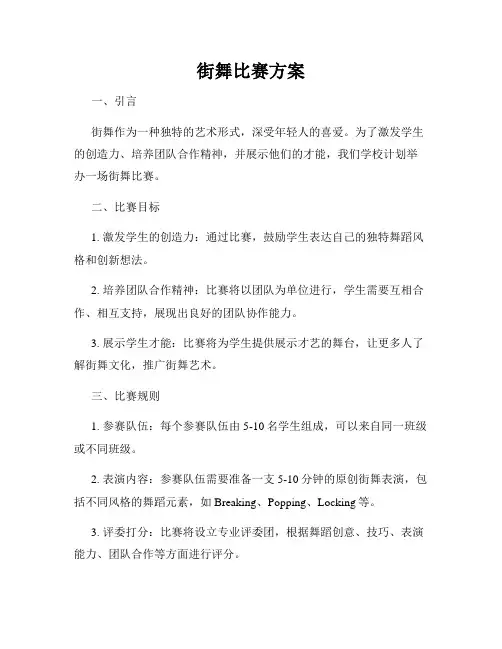 街舞比赛方案

一、引言

街舞作为一种独特的艺术形式，深受年轻人的喜爱。为了激发学生的创造力、培养团队合作精神，并展示他们的才能，我们学校计划举办一场街舞比赛。

二、比赛目标

1. 激发学生的创造力：通过比赛，鼓励学生表达自己的独特舞蹈风格和创新想法。

2. 培养团队合作精神：比赛将以团队为单位进行，学生需要互相合作、相互支持，展现出良好的团队协作能力。

3. 展示学生才能：比赛将为学生提供展示才艺的舞台，让更多人了解街舞文化，推广街舞艺术。

三、比赛规则

1. 参赛队伍：每个参赛队伍由 5-10 名学生组成，可以来自同一班级或不同班级。

2. 表演内容：参赛队伍需要准备一支 5-10 分钟的原创街舞表演，包括不同风格的舞蹈元素，如 Breaking、Popping、Locking 等。

3. 评委打分：比赛将设立专业评委团，根据舞蹈创意、技巧、表演能力、团队合作等方面进行评分。